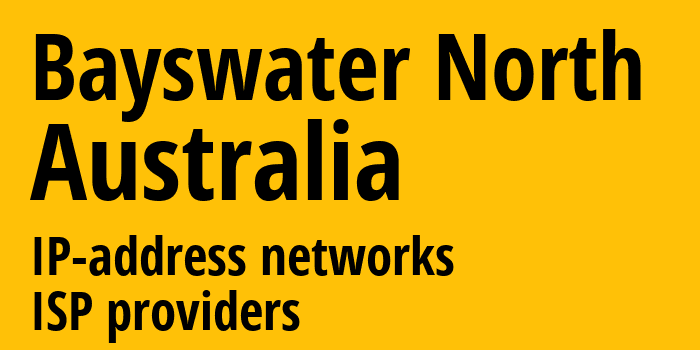 Bayswater North
Australia

IP-address networks
ISP providers